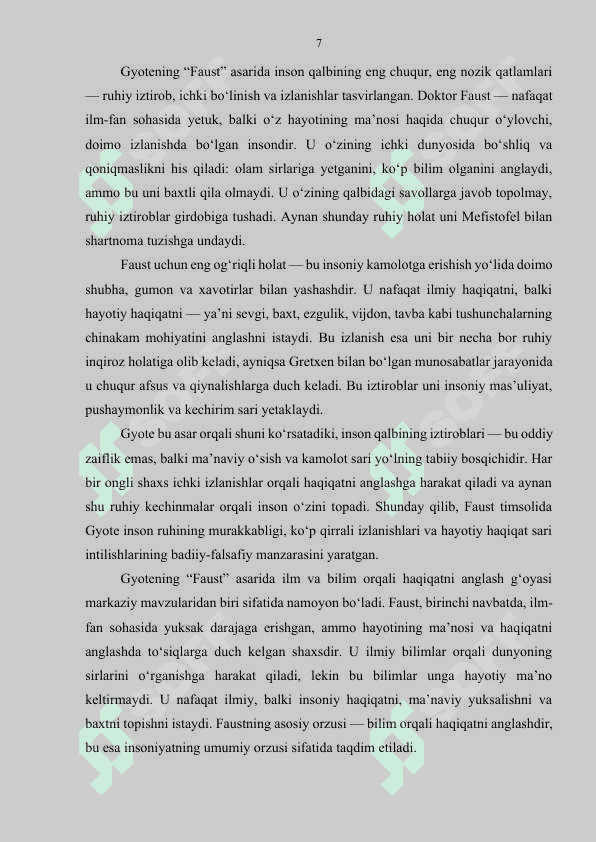 7

Gyotening “Faust” asarida inson qalbining eng chuqur, eng nozik qatlamlari — ruhiy iztirob, ichki bo‘linish va izlanishlar tasvirlangan. Doktor Faust — nafaqat ilm-fan sohasida yetuk, balki o‘z hayotining ma’nosi haqida chuqur o‘ylovchi, doimo izlanishda bo‘lgan insondir. U o‘zining ichki dunyosida bo‘shliq va qoniqmaslikni his qiladi: olam sirlariga yetganini, ko‘p bilim olganini anglaydi, ammo bu uni baxtli qila olmaydi. U o‘zining qalbidagi savollarga javob topolmay, ruhiy iztiroblar girdobiga tushadi. Aynan shunday ruhiy holat uni Mefistofel bilan shartnoma tuzishga undaydi.

Faust uchun eng og‘riqli holat — bu insoniy kamolotga erishish yo‘lida doimo shubha, gumon va xavotirlar bilan yashashdir. U nafaqat ilmiy haqiqatni, balki hayotiy haqiqatni — ya’ni sevgi, baxt, ezgulik, vijdon, tavba kabi tushunchalarning chinakam mohiyatini anglashni istaydi. Bu izlanish esa uni bir necha bor ruhiy inqiroz holatiga olib keladi, ayniqsa Gretxen bilan bo‘lgan munosabatlar jarayonida u chuqur afsus va qiynalishlarga duch keladi. Bu iztiroblar uni insoniy mas’uliyat, pushaymonlik va kechirim sari yetaklaydi.

Gyote bu asar orqali shuni ko‘rsatadiki, inson qalbining iztiroblari — bu oddiy zaiflik emas, balki ma’naviy o‘sish va kamolot sari yo‘lning tabiiy bosqichidir. Har bir ongli shaxs ichki izlanishlar orqali haqiqatni anglashga harakat qiladi va aynan shu ruhiy kechinmalar orqali inson o‘zini topadi. Shunday qilib, Faust timsolida Gyote inson ruhining murakkabligi, ko‘p qirrali izlanishlari va hayotiy haqiqat sari intilishlarining badiiy-falsafiy manzarasini yaratgan.

Gyotening “Faust” asarida ilm va bilim orqali haqiqatni anglash g‘oyasi markaziy mavzularidan biri sifatida namoyon bo‘ladi. Faust, birinchi navbatda, ilm-fan sohasida yuksak darajaga erishgan, ammo hayotining ma’nosi va haqiqatni anglashda to‘siqlarga duch kelgan shaxsdir. U ilmiy bilimlar orqali dunyoning sirlarini o‘rganishga harakat qiladi, lekin bu bilimlar unga hayotiy ma’no keltirmaydi. U nafaqat ilmiy, balki insoniy haqiqatni, ma’naviy yuksalishni va baxtni topishni istaydi. Faustning asosiy orzusi — bilim orqali haqiqatni anglashdir, bu esa insoniyatning umumiy orzusi sifatida taqdim etiladi.